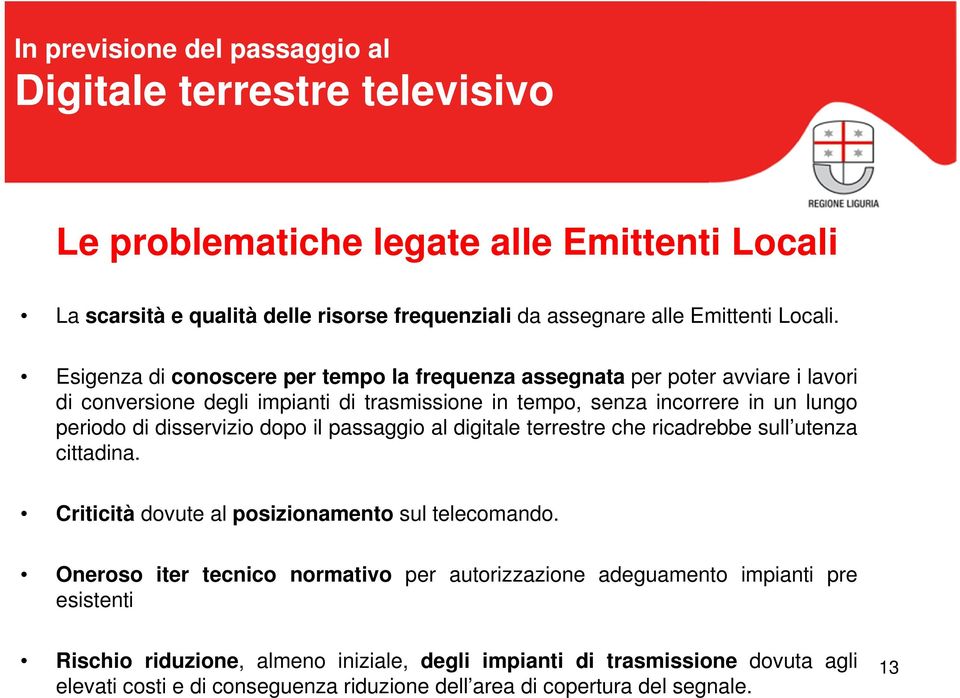 In previsione del passaggio al
Digitale terrestre televisivo

REGIONE LIGURIA

Le problematiche legate alle Emittenti Locali

• La scarsità e qualità delle risorse frequenziali da assegnare alle Emittenti Locali.

• Esigenza di conoscere per tempo la frequenza assegnata per poter avviare i lavori di conversione degli impianti di trasmissione in tempo, senza incorrere in un lungo periodo di disservizio dopo il passaggio al digitale terrestre che ricadrebbe sull'utenza cittadina.

• Criticità dovute al posizionamento sul telecomando.

• Oneroso iter tecnico normativo per autorizzazione adeguamento impianti pre esistenti

• Rischio riduzione, almeno iniziale, degli impianti di trasmissione dovuta agli elevati costi e di conseguenza riduzione dell'area di copertura del segnale.

13